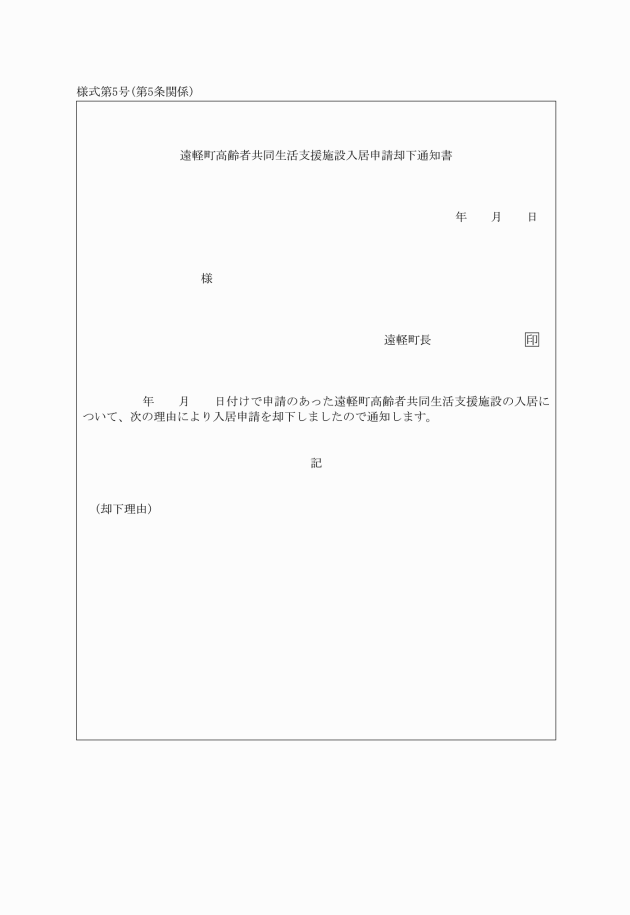 様式第5号(第5条関係)

遠軽町高齢者共同生活支援施設入居申請却下通知書

年　　月　　日

様

遠軽町長　　　　　　印

年　　月　　日付けで申請のあった遠軽町高齢者共同生活支援施設の入居について、次の理由により入居申請を却下しましたので通知します。

記

(却下理由)